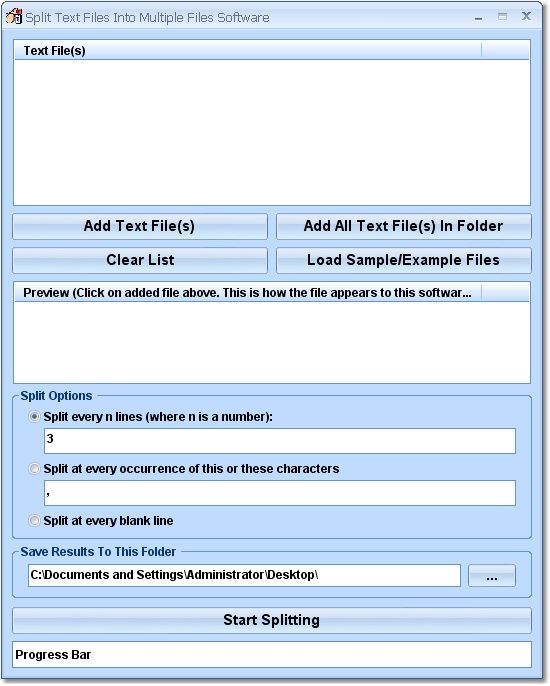 Split Text Files Into Multiple Files Software

Text File(s)

Add Text File(s)
Add All Text File(s) In Folder
Clear List
Load Sample/Example Files

Preview (Click on added file above. This is how the file appears to this softwar...

Split Options
Split every n lines (where n is a number):
3
Split at every occurrence of this or these characters
,
Split at every blank line

Save Results To This Folder
C:\Documents and Settings\Administrator\Desktop\
...

Start Splitting

Progress Bar